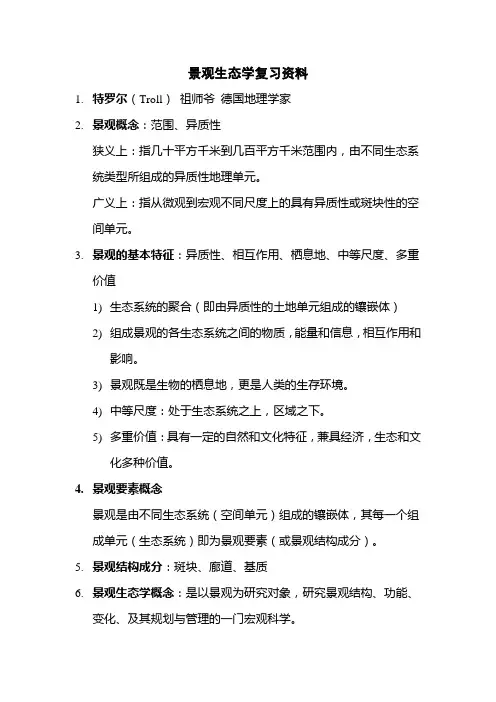 景观生态学复习资料

1. 特罗尔（Troll） 祖师爷 德国地理学家

2. 景观概念：范围、异质性

狭义上：指几十平方千米到几百平方千米范围内，由不同生态系统类型所组成的异质性地理单元。

广义上：指从微观到宏观不同尺度上的具有异质性或斑块性的空间单元。

3. 景观的基本特征：异质性、相互作用、栖息地、中等尺度、多重价值

1) 生态系统的聚合（即由异质性的土地单元组成的镶嵌体）

2) 组成景观的各生态系统之间的物质，能量和信息，相互作用和影响。

3) 景观既是生物的栖息地，更是人类的生存环境。

4) 中等尺度：处于生态系统之上，区域之下。

5) 多重价值：具有一定的自然和文化特征，兼具经济，生态和文化多种价值。

4. 景观要素概念

景观是由不同生态系统（空间单元）组成的镶嵌体，其每一个组成单元（生态系统）即为景观要素（或景观结构成分）。

5. 景观结构成分：斑块、廊道、基质

6. 景观生态学概念：是以景观为研究对象，研究景观结构、功能、变化、及其规划与管理的一门宏观科学。